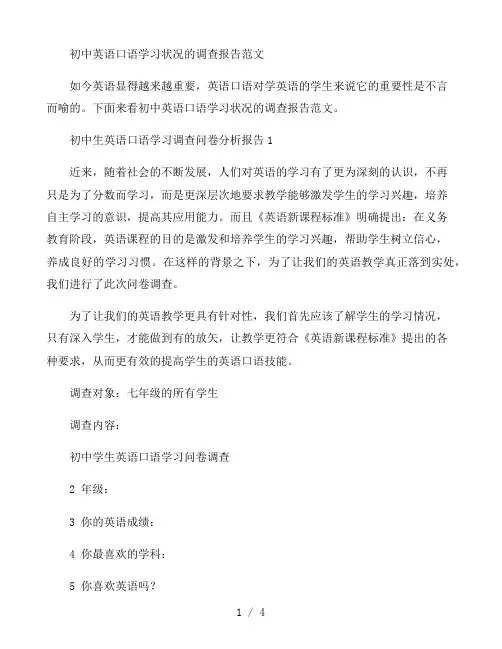 初中英语口语学习状况的调查报告范文

如今英语显得越来越重要，英语口语对学英语的学生来说它的重要性是不言而喻的。下面来看初中英语口语学习状况的调查报告范文。

初中生英语口语学习调查问卷分析报告 1

近来，随着社会的不断发展，人们对英语的学习有了更为深刻的认识，不再只是为了分数而学习，而是更深层次地要求教学能够激发学生的学习兴趣，培养自主学习的意识，提高其应用能力。而且《英语新课程标准》明确提出：在义务教育阶段，英语课程的目的是激发和培养学生的学习兴趣，帮助学生树立信心，养成良好的学习习惯。在这样的背景之下，为了让我们的英语教学真正落到实处，我们进行了此次问卷调查。

为了让我们的英语教学更具有针对性，我们首先应该了解学生的学习情况，只有深入学生，才能做到有的放矢，让教学更符合《英语新课程标准》提出的各种要求，从而更有效的提高学生的英语口语技能。

调查对象：七年级的所有学生

调查内容：

初中学生英语口语学习问卷调查

2 年级：

3 你的英语成绩：

4 你最喜欢的学科：

5 你喜欢英语吗？

1 / 4